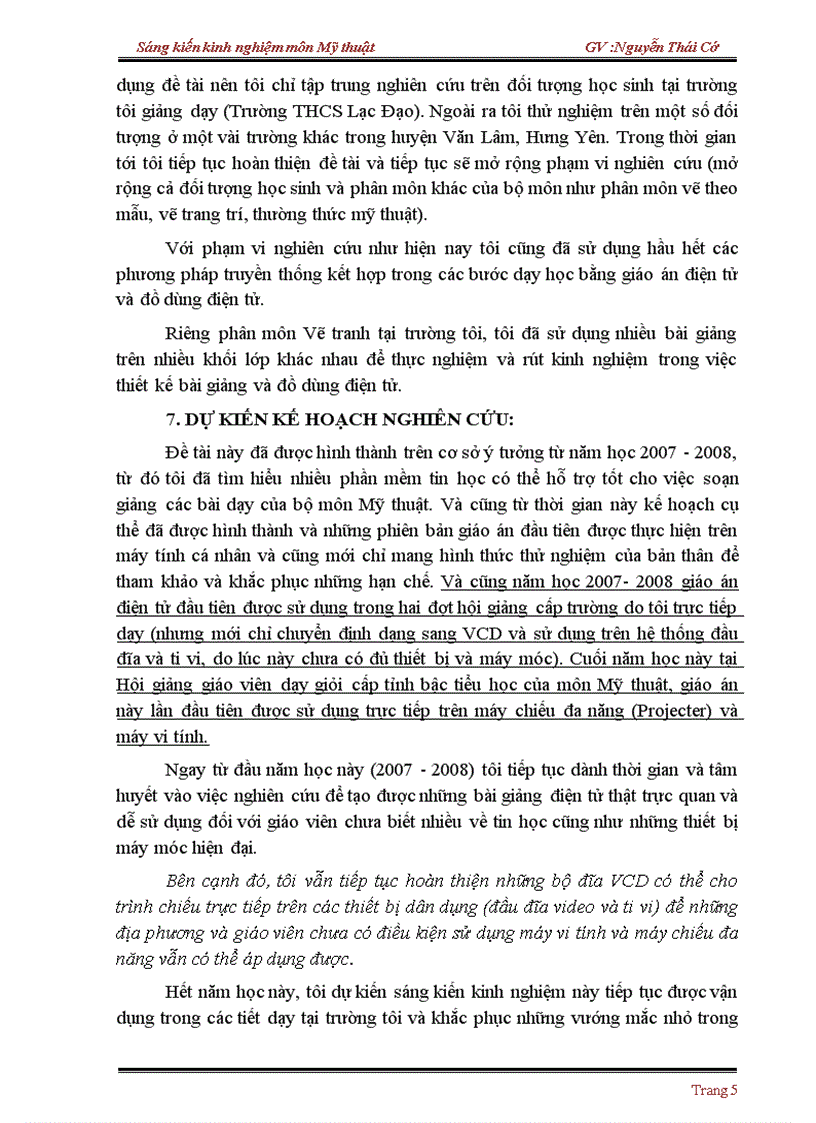 Sáng kiến kinh nghiệm môn Mỹ thuật GV :Nguyễn Thái Cớ

dụng đề tài nên tôi chỉ tập trung nghiên cứu trên đối tượng học sinh tại trường tôi giảng dạy (Trường THCS Lạc Đạo). Ngoài ra tôi thử nghiệm trên một số đối tượng ở một vài trường khác trong huyện Văn Lâm, Hưng Yên. Trong thời gian tới tôi tiếp tục hoàn thiện đề tài và tiếp tục sẽ mở rộng phạm vi nghiên cứu (mở rộng cả đối tượng học sinh và phân môn khác của bộ môn như phân môn vẽ theo mẫu, vẽ trang trí, thường thức mỹ thuật).

Với phạm vi nghiên cứu như hiện nay tôi cũng đã sử dụng hầu hết các phương pháp truyền thống kết hợp trong các bước dạy học bằng giáo án điện tử và đồ dùng điện tử.

Riêng phân môn Vẽ tranh tại trường tôi, tôi đã sử dụng nhiều bài giảng trên nhiều khối lớp khác nhau để thực nghiệm và rút kinh nghiệm trong việc thiết kế bài giảng và đồ dùng điện tử.

7. DỰ KIẾN KẾ HOẠCH NGHIÊN CỨU:

Đề tài này đã được hình thành trên cơ sở ý tưởng từ năm học 2007 - 2008, từ đó tôi đã tìm hiểu nhiều phần mềm tin học có thể hỗ trợ tốt cho việc soạn giảng các bài dạy của bộ môn Mỹ thuật. Và cũng từ thời gian này kế hoạch cụ thể đã được hình thành và những phiên bản giáo án đầu tiên được thực hiện trên máy tính cá nhân và cũng mới chỉ mang hình thức thử nghiệm của bản thân để tham khảo và khắc phục những hạn chế. Và cũng năm học 2007- 2008 giáo án điện tử đầu tiên được sử dụng trong hai đợt hội giảng cấp trường do tôi trực tiếp dạy (nhưng mới chỉ chuyển định dạng sang VCD và sử dụng trên hệ thống đầu đĩa và ti vi, do lúc này chưa có đủ thiết bị và máy móc). Cuối năm học này tại Hội giảng giáo viên dạy giỏi cấp tỉnh bậc tiểu học của môn Mỹ thuật, giáo án này lần đầu tiên được sử dụng trực tiếp trên máy chiếu đa năng (Projecter) và máy vi tính.

Ngay từ đầu năm học này (2007 - 2008) tôi tiếp tục dành thời gian và tâm huyết vào việc nghiên cứu để tạo được những bài giảng điện tử thật trực quan và dễ sử dụng đối với giáo viên chưa biết nhiều về tin học cũng như những thiết bị máy móc hiện đại.

Bên cạnh đó, tôi vẫn tiếp tục hoàn thiện những bộ đĩa VCD có thể cho trình chiếu trực tiếp trên các thiết bị dân dụng (đầu đĩa video và ti vi) để những địa phương và giáo viên chưa có điều kiện sử dụng máy vi tính và máy chiếu đa năng vẫn có thể áp dụng được.

Hết năm học này, tôi dự kiến sáng kiến kinh nghiệm này tiếp tục được vận dụng trong các tiết dạy tại trường tôi và khắc phục những vướng mắc nhỏ trong

Trang 5